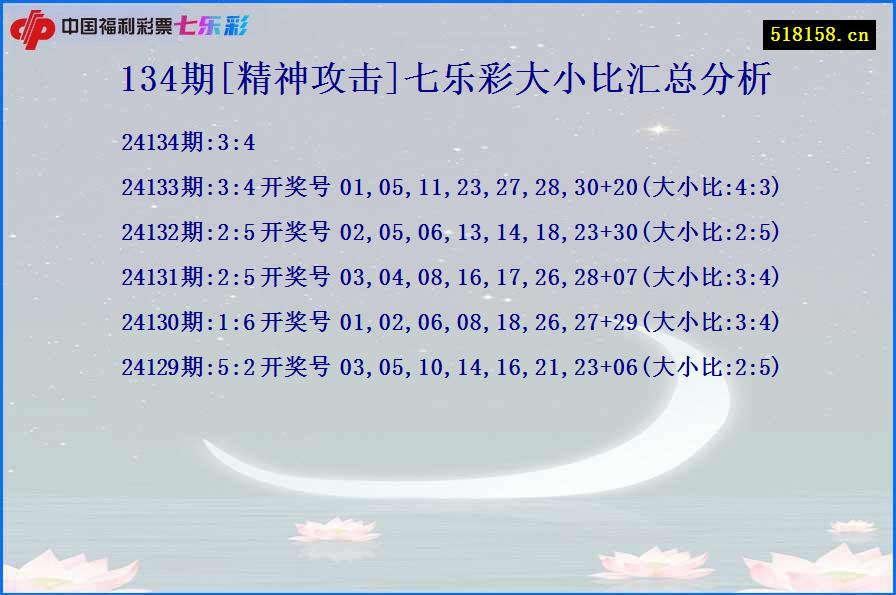 中国福利彩票七乐彩

518158.cn

134期[精神攻击]七乐彩大小比汇总分析

24134期:3:4

24133期:3:4开奖号 01,05,11,23,27,28,30+20(大小比:4:3)

24132期:2:5开奖号 02,05,06,13,14,18,23+30(大小比:2:5)

24131期:2:5开奖号 03,04,08,16,17,26,28+07(大小比:3:4)

24130期:1:6开奖号 01,02,06,08,18,26,27+29(大小比:3:4)

24129期:5:2开奖号 03,05,10,14,16,21,23+06(大小比:2:5)